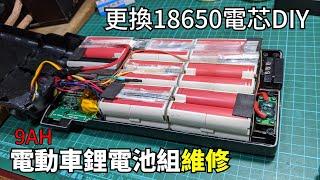 更換18650電芯DIY

9AH
電動車鋰電池組維修